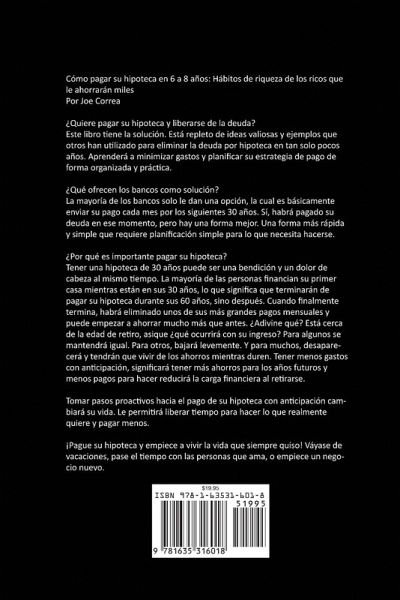 Cómo pagar su hipoteca en 6 a 8 años: Hábitos de riqueza de los ricos que le ahorrarán miles
Por Joe Correa

¿Quiere pagar su hipoteca y liberarse de la deuda?
Este libro tiene la solución. Está repleto de ideas valiosas y ejemplos que otros han utilizado para eliminar la deuda por hipoteca en tan solo pocos años. Aprenderá a minimizar gastos y planificar su estrategia de pago de forma organizada y práctica.

¿Qué ofrecen los bancos como solución?
La mayoría de los bancos solo le dan una opción, la cual es básicamente enviar su pago cada mes por los siguientes 30 años. Sí, habrá pagado su deuda en ese momento, pero hay una forma mejor. Una forma más rápida y simple que requiere planificación simple para lo que necesita hacerse.

¿Por qué es importante pagar su hipoteca?
Tener una hipoteca de 30 años puede ser una bendición y un dolor de cabeza al mismo tiempo. La mayoría de las personas financian su primer casa mientras están en sus 30 años, lo que significa que terminarán de pagar su hipoteca durante sus 60 años, sino después. Cuando finalmente termina, habrá eliminado unos de sus más grandes pagos mensuales y puede empezar a ahorrar mucho más que antes. ¿Adivine qué? Está cerca de la edad de retiro, asique ¿qué ocurrirá con su ingreso? Para algunos se mantendrá igual. Para otros, bajará levemente. Y para muchos, desaparecerá y tendrán que vivir de los ahorros mientras duren. Tener menos gastos con anticipación, significará tener más ahorros para los años futuros y menos pagos para hacer reducirá la carga financiera al retirarse.

Tomar pasos proactivos hacia el pago de su hipoteca con anticipación cambiará su vida. Le permitirá liberar tiempo para hacer lo que realmente quiere y pagar menos.

¡Pague su hipoteca y empiece a vivir la vida que siempre quiso! Váyase de vacaciones, pase el tiempo con las personas que ama, o empiece un negocio nuevo.

$19.95
ISBN 978-1-63531-601-8
51995
9 781635 316018